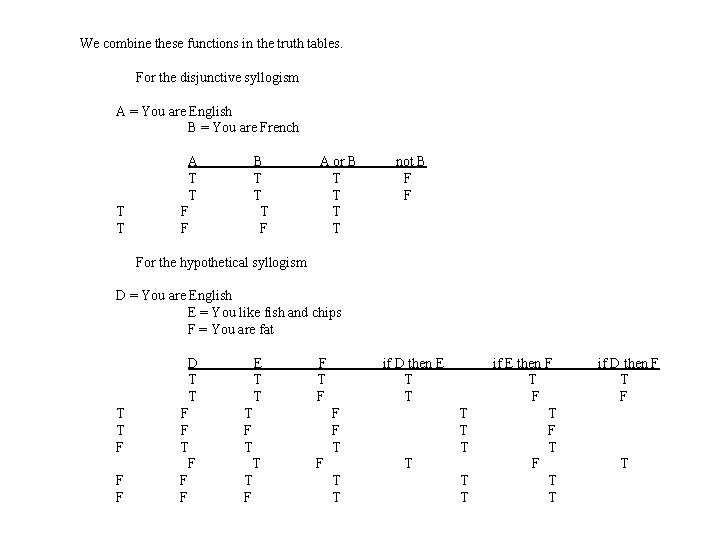 We combine these functions in the truth tables.

For the disjunctive syllogism

A = You are English
B = You are French

| A | B | A or B | not B |
|---|---|---|---|
| T | T | T | F |
| T | T | T | F |
| T | F | T | T |
| T | F | F | T |

For the hypothetical syllogism

D = You are English
E = You like fish and chips
F = You are fat

| D | E | F | if D then E | if E then F | if D then F |
|---|---|---|---|---|---|
| T | T | T | T | T | T |
| T | T | F | T | F | F |
| T | F | T | F | T | T |
| T | F | F | F | T | F |
| F | T | T | T | T | T |
| F | T | F | T | F | T |
| F | F | T | T | T | T |
| F | F | F | T | T | T |